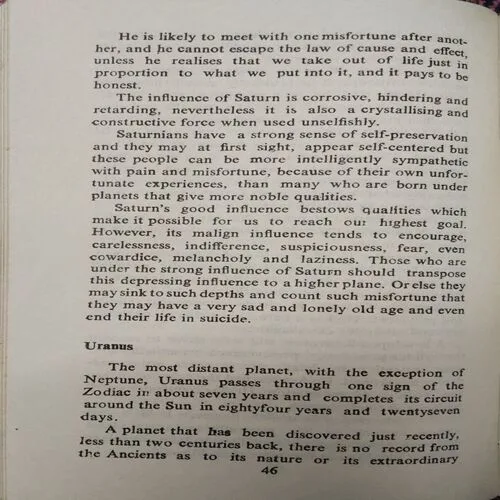 He is likely to meet with one misfortune after another, and he cannot escape the law of cause and effect, unless he realises that we take out of life just in proportion to what we put into it, and it pays to be honest.

The influence of Saturn is corrosive, hindering and retarding, nevertheless it is also a crystallising and constructive force when used unselfishly.

Saturnians have a strong sense of self-preservation and they may at first sight, appear self-centered but these people can be more intelligently sympathetic with pain and misfortune, because of their own unfortunate experiences, than many who are born under planets that give more noble qualities.

Saturn's good influence bestows qualities which make it possible for us to reach our highest goal. However, its malign influence tends to encourage, carelessness, indifference, suspiciousness, fear, even cowardice, melancholy and laziness. Those who are under the strong influence of Saturn should transpose this depressing influence to a higher plane. Or else they may sink to such depths and count such misfortune that they may have a very sad and lonely old age and even end their life in suicide.

Uranus

The most distant planet, with the exception of Neptune, Uranus passes through one sign of the Zodiac in about seven years and completes its circuit around the Sun in eightyfour years and twentyseven days.

A planet that has been discovered just recently, less than two centuries back, there is no record from the Ancients as to its nature or its extraordinary

46